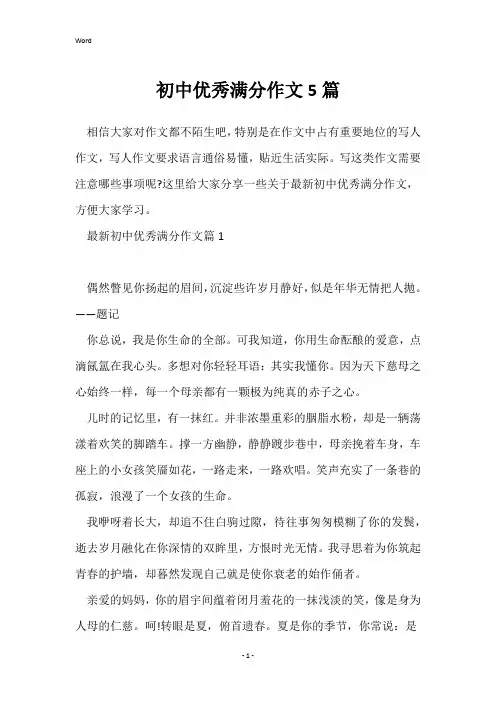 Word

初中优秀满分作文5篇

相信大家对作文都不陌生吧，特别是在作文中占有重要地位的写人作文，写人作文要求语言通俗易懂，贴近生活实际。写这类作文需要注意哪些事项呢?这里给大家分享一些关于最新初中优秀满分作文，方便大家学习。

最新初中优秀满分作文篇1

偶然瞥见你扬起的眉间，沉淀些许岁月静好，似是年华无情把人抛。——题记

你总说，我是你生命的全部。可我知道，你用生命酝酿的爱意，点滴氤氲在我心头。多想对你轻轻耳语：其实我懂你。因为天下慈母之心始终一样，每一个母亲都有一颗极为纯真的赤子之心。

儿时的记忆里，有一抹红。并非浓墨重彩的胭脂水粉，却是一辆荡漾着欢笑的脚踏车。撑一方幽静，静静踱步巷中，母亲挽着车身，车座上的小女孩笑靥如花，一路走来，一路欢唱。笑声充实了一条巷的孤寂，浪漫了一个女孩的生命。

我咿呀着长大，却追不住白驹过隙，待往事匆匆模糊了你的发鬓，逝去岁月融化在你深情的双眸里，方恨时光无情。我寻思着为你筑起青春的护墙，却蓦然发现自己就是使你衰老的始作俑者。

亲爱的妈妈，你的眉宇间蕴着闭月羞花的一抹浅淡的笑，像是身为人母的仁慈。呵!转眼是夏，俯首遗春。夏是你的季节，你常说：是

- 1 -